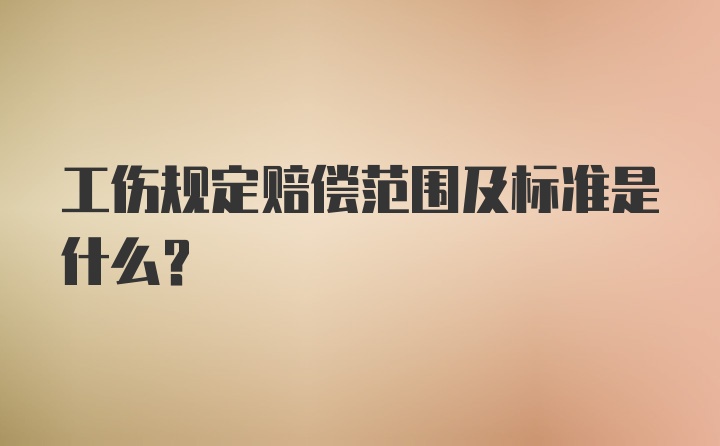 工伤规定赔偿范围及标准是什么？